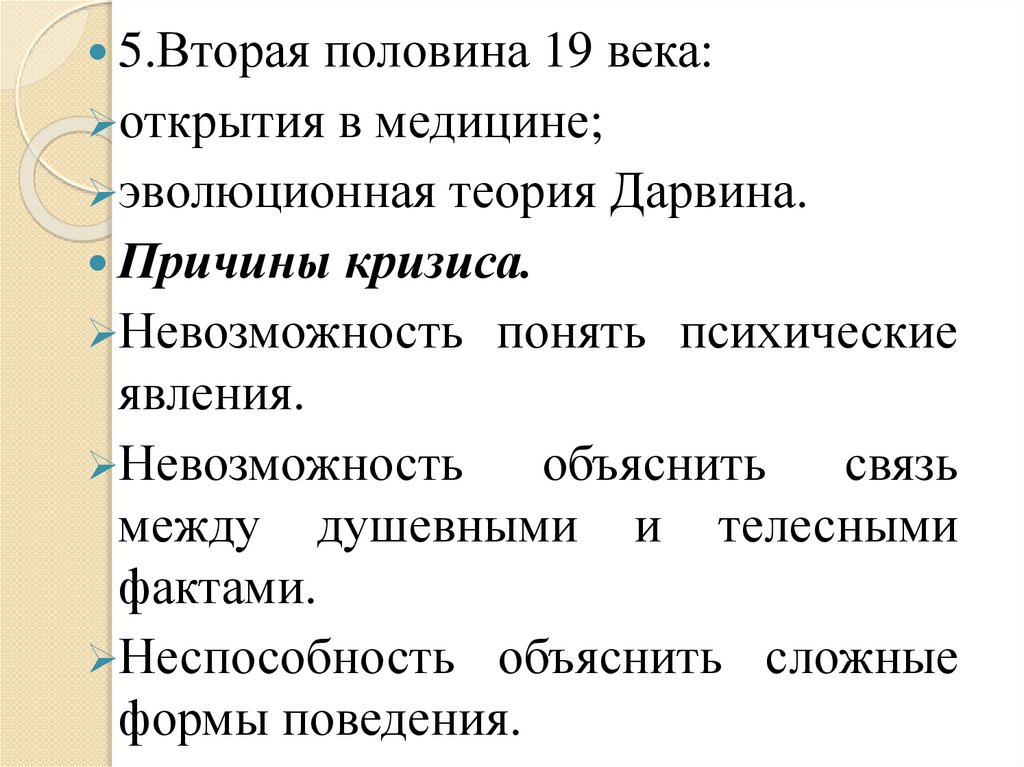 5.Вторая половина 19 века:

открытия в медицине;

эволюционная теория Дарвина.

Причины кризиса.

Невозможность понять психические явления.

Невозможность объяснить связь между душевными и телесными фактами.

Неспособность объяснить сложные формы поведения.